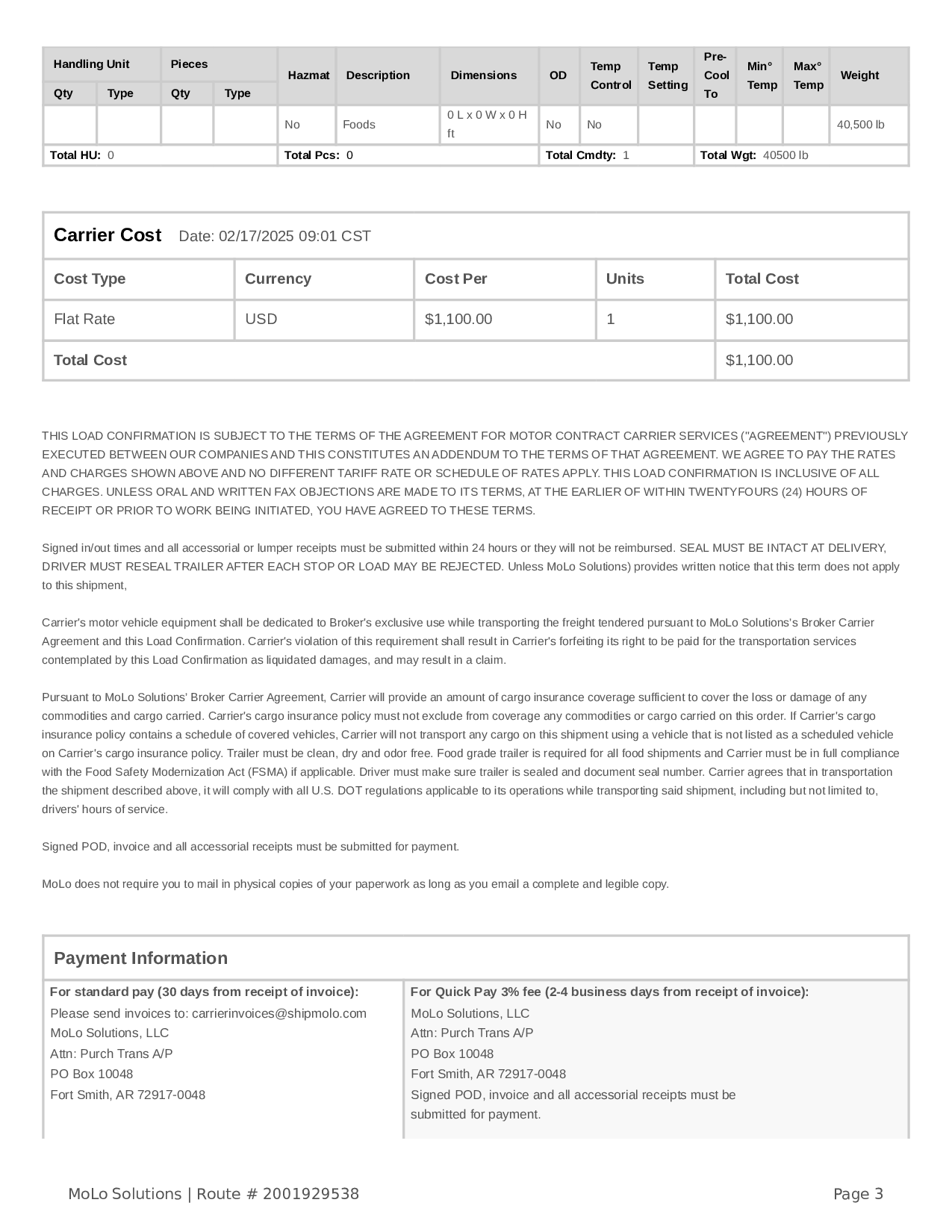 | Handling Unit Qty | Handling Unit Type | Pieces Qty | Pieces Type | Hazmat | Description | Dimensions | OD | Temp Control | Temp Setting | Pre-Cool To | Min° Temp | Max° Temp | Weight |
|---|---|---|---|---|---|---|---|---|---|---|---|---|---|
| | | | | No | Foods | 0 L x 0 W x 0 H ft | No | No | | | | | 40,500 lb |

Total HU: 0 Total Pcs: 0 Total Cmdty: 1 Total Wgt: 40500 lb

Carrier Cost Date: 02/17/2025 09:01 CST

| Cost Type | Currency | Cost Per | Units | Total Cost |
|---|---|---|---|---|
| Flat Rate | USD | $1,100.00 | 1 | $1,100.00 |
| Total Cost | | | | $1,100.00 |

THIS LOAD CONFIRMATION IS SUBJECT TO THE TERMS OF THE AGREEMENT FOR MOTOR CONTRACT CARRIER SERVICES ("AGREEMENT") PREVIOUSLY EXECUTED BETWEEN OUR COMPANIES AND THIS CONSTITUTES AN ADDENDUM TO THE TERMS OF THAT AGREEMENT. WE AGREE TO PAY THE RATES AND CHARGES SHOWN ABOVE AND NO DIFFERENT TARIFF RATE OR SCHEDULE OF RATES APPLY. THIS LOAD CONFIRMATION IS INCLUSIVE OF ALL CHARGES. UNLESS ORAL AND WRITTEN FAX OBJECTIONS ARE MADE TO ITS TERMS, AT THE EARLIER OF WITHIN TWENTYFOURS (24) HOURS OF RECEIPT OR PRIOR TO WORK BEING INITIATED, YOU HAVE AGREED TO THESE TERMS.

Signed in/out times and all accessorial or lumper receipts must be submitted within 24 hours or they will not be reimbursed. SEAL MUST BE INTACT AT DELIVERY, DRIVER MUST RESEAL TRAILER AFTER EACH STOP OR LOAD MAY BE REJECTED. Unless MoLo Solutions) provides written notice that this term does not apply to this shipment,

Carrier's motor vehicle equipment shall be dedicated to Broker's exclusive use while transporting the freight tendered pursuant to MoLo Solutions's Broker Carrier Agreement and this Load Confirmation. Carrier's violation of this requirement shall result in Carrier's forfeiting its right to be paid for the transportation services contemplated by this Load Confirmation as liquidated damages, and may result in a claim.

Pursuant to MoLo Solutions' Broker Carrier Agreement, Carrier will provide an amount of cargo insurance coverage sufficient to cover the loss or damage of any commodities and cargo carried. Carrier's cargo insurance policy must not exclude from coverage any commodities or cargo carried on this order. If Carrier's cargo insurance policy contains a schedule of covered vehicles, Carrier will not transport any cargo on this shipment using a vehicle that is not listed as a scheduled vehicle on Carrier's cargo insurance policy. Trailer must be clean, dry and odor free. Food grade trailer is required for all food shipments and Carrier must be in full compliance with the Food Safety Modernization Act (FSMA) if applicable. Driver must make sure trailer is sealed and document seal number. Carrier agrees that in transportation the shipment described above, it will comply with all U.S. DOT regulations applicable to its operations while transporting said shipment, including but not limited to, drivers' hours of service.

Signed POD, invoice and all accessorial receipts must be submitted for payment.

MoLo does not require you to mail in physical copies of your paperwork as long as you email a complete and legible copy.

Payment Information

For standard pay (30 days from receipt of invoice):
Please send invoices to: carrierinvoices@shipmolo.com
MoLo Solutions, LLC
Attn: Purch Trans A/P
PO Box 10048
Fort Smith, AR 72917-0048

For Quick Pay 3% fee (2-4 business days from receipt of invoice):
MoLo Solutions, LLC
Attn: Purch Trans A/P
PO Box 10048
Fort Smith, AR 72917-0048
Signed POD, invoice and all accessorial receipts must be submitted for payment.

MoLo Solutions | Route # 2001929538
Page 3